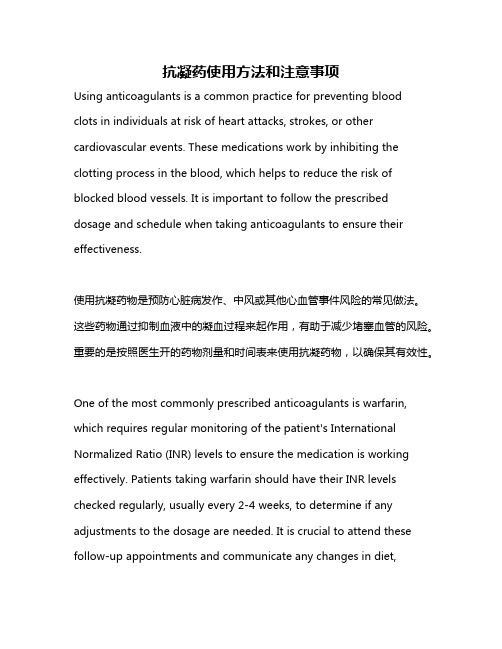 抗凝药使用方法和注意事项

Using anticoagulants is a common practice for preventing blood clots in individuals at risk of heart attacks, strokes, or other cardiovascular events. These medications work by inhibiting the clotting process in the blood, which helps to reduce the risk of blocked blood vessels. It is important to follow the prescribed dosage and schedule when taking anticoagulants to ensure their effectiveness.

使用抗凝药物是预防心脏病发作、中风或其他心血管事件风险的常见做法。这些药物通过抑制血液中的凝血过程来起作用，有助于减少堵塞血管的风险。重要的是按照医生开的药物剂量和时间表来使用抗凝药物，以确保其有效性。

One of the most commonly prescribed anticoagulants is warfarin, which requires regular monitoring of the patient's International Normalized Ratio (INR) levels to ensure the medication is working effectively. Patients taking warfarin should have their INR levels checked regularly, usually every 2-4 weeks, to determine if any adjustments to the dosage are needed. It is crucial to attend these follow-up appointments and communicate any changes in diet,